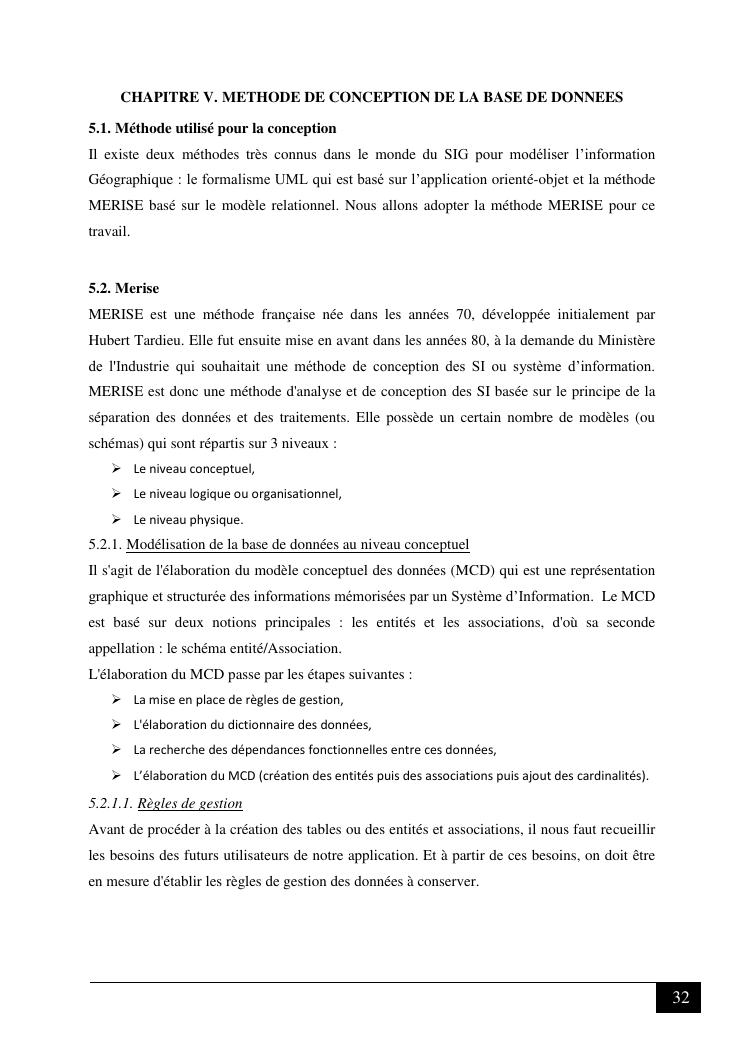 CHAPITRE V. METHODE DE CONCEPTION DE LA BASE DE DONNEES

5.1. Méthode utilisé pour la conception

Il existe deux méthodes très connus dans le monde du SIG pour modéliser l'information Géographique : le formalisme UML qui est basé sur l'application orienté-objet et la méthode MERISE basé sur le modèle relationnel. Nous allons adopter la méthode MERISE pour ce travail.

5.2. Merise

MERISE est une méthode française née dans les années 70, développée initialement par Hubert Tardieu. Elle fut ensuite mise en avant dans les années 80, à la demande du Ministère de l'Industrie qui souhaitait une méthode de conception des SI ou système d'information. MERISE est donc une méthode d'analyse et de conception des SI basée sur le principe de la séparation des données et des traitements. Elle possède un certain nombre de modèles (ou schémas) qui sont répartis sur 3 niveaux :

➢ Le niveau conceptuel,
➢ Le niveau logique ou organisationnel,
➢ Le niveau physique.

5.2.1. Modélisation de la base de données au niveau conceptuel

Il s'agit de l'élaboration du modèle conceptuel des données (MCD) qui est une représentation graphique et structurée des informations mémorisées par un Système d'Information. Le MCD est basé sur deux notions principales : les entités et les associations, d'où sa seconde appellation : le schéma entité/Association.

L'élaboration du MCD passe par les étapes suivantes :

➢ La mise en place de règles de gestion,
➢ L'élaboration du dictionnaire des données,
➢ La recherche des dépendances fonctionnelles entre ces données,
➢ L'élaboration du MCD (création des entités puis des associations puis ajout des cardinalités).

5.2.1.1. Règles de gestion

Avant de procéder à la création des tables ou des entités et associations, il nous faut recueillir les besoins des futurs utilisateurs de notre application. Et à partir de ces besoins, on doit être en mesure d'établir les règles de gestion des données à conserver.

32